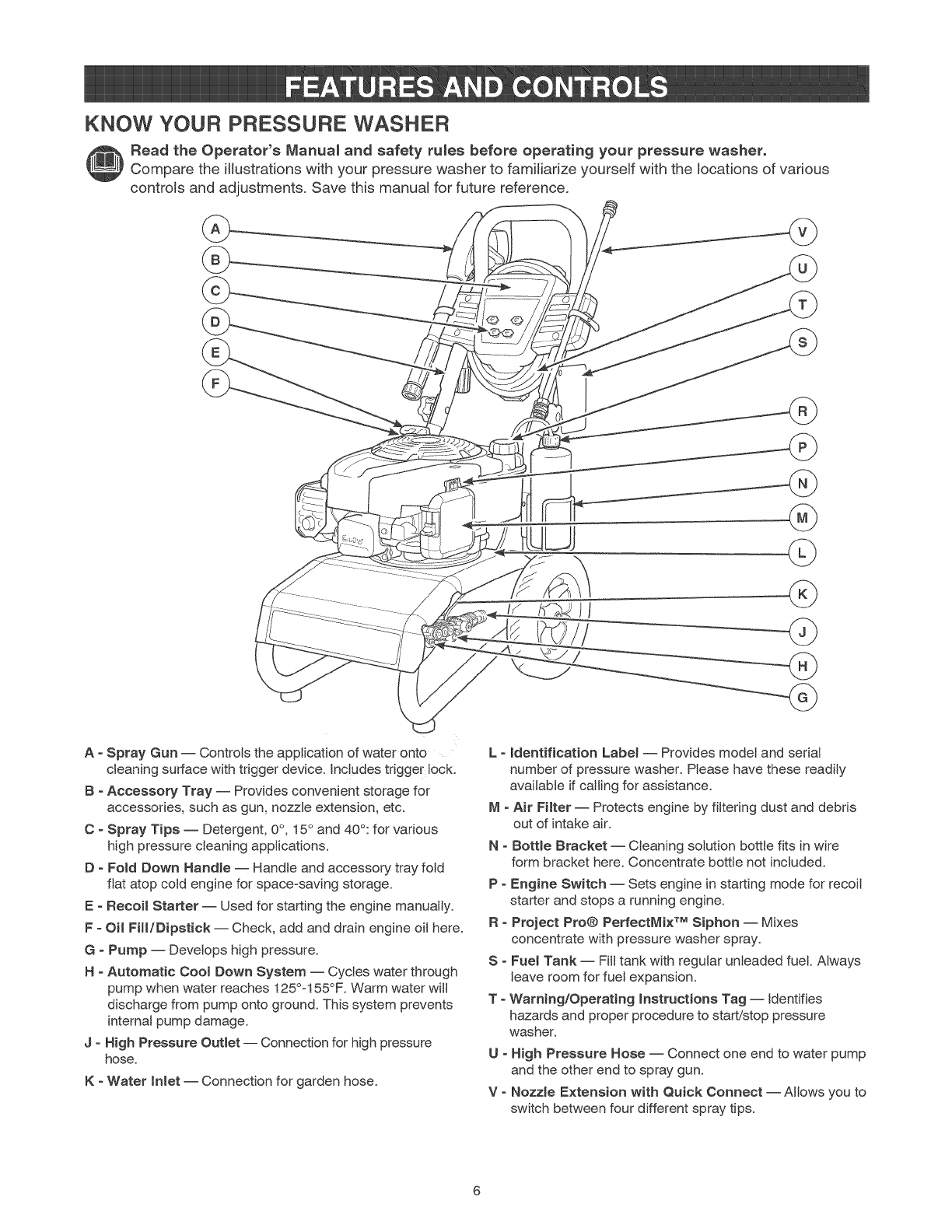 FEATURES AND CONTROLS

KNOW YOUR PRESSURE WASHER

Read the Operator's Manual and safety rules before operating your pressure washer.
Compare the illustrations with your pressure washer to familiarize yourself with the locations of various controls and adjustments. Save this manual for future reference.

A
B
C
D
E
F
V
U
T
S
R
P
N
M
L
K
J
H
G

A - Spray Gun — Controls the application of water onto cleaning surface with trigger device. Includes trigger lock.

B - Accessory Tray — Provides convenient storage for accessories, such as gun, nozzle extension, etc.

C - Spray Tips — Detergent, 0°, 15° and 40°: for various high pressure cleaning applications.

D - Fold Down Handle — Handle and accessory tray fold flat atop cold engine for space-saving storage.

E - Recoil Starter — Used for starting the engine manually.

F - Oil Fill/Dipstick — Check, add and drain engine oil here.

G - Pump — Develops high pressure.

H - Automatic Cool Down System — Cycles water through pump when water reaches 125°-155°F. Warm water will discharge from pump onto ground. This system prevents internal pump damage.

J - High Pressure Outlet — Connection for high pressure hose.

K - Water Inlet — Connection for garden hose.

L - Identification Label — Provides model and serial number of pressure washer. Please have these readily available if calling for assistance.

M - Air Filter — Protects engine by filtering dust and debris out of intake air.

N - Bottle Bracket — Cleaning solution bottle fits in wire form bracket here. Concentrate bottle not included.

P - Engine Switch — Sets engine in starting mode for recoil starter and stops a running engine.

R - Project Pro® PerfectMix™ Siphon — Mixes concentrate with pressure washer spray.

S - Fuel Tank — Fill tank with regular unleaded fuel. Always leave room for fuel expansion.

T - Warning/Operating Instructions Tag — Identifies hazards and proper procedure to start/stop pressure washer.

U - High Pressure Hose — Connect one end to water pump and the other end to spray gun.

V - Nozzle Extension with Quick Connect — Allows you to switch between four different spray tips.

6